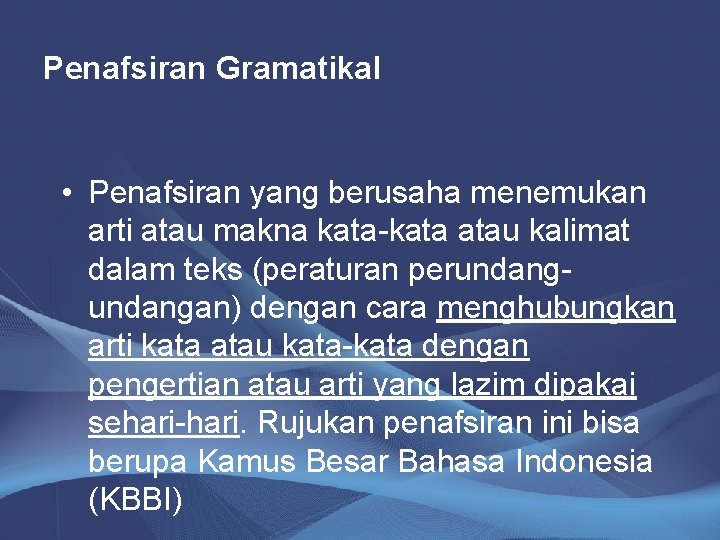 Penafsiran Gramatikal

• Penafsiran yang berusaha menemukan arti atau makna kata-kata atau kalimat dalam teks (peraturan perundang-undangan) dengan cara menghubungkan arti kata atau kata-kata dengan pengertian atau arti yang lazim dipakai sehari-hari. Rujukan penafsiran ini bisa berupa Kamus Besar Bahasa Indonesia (KBBI)